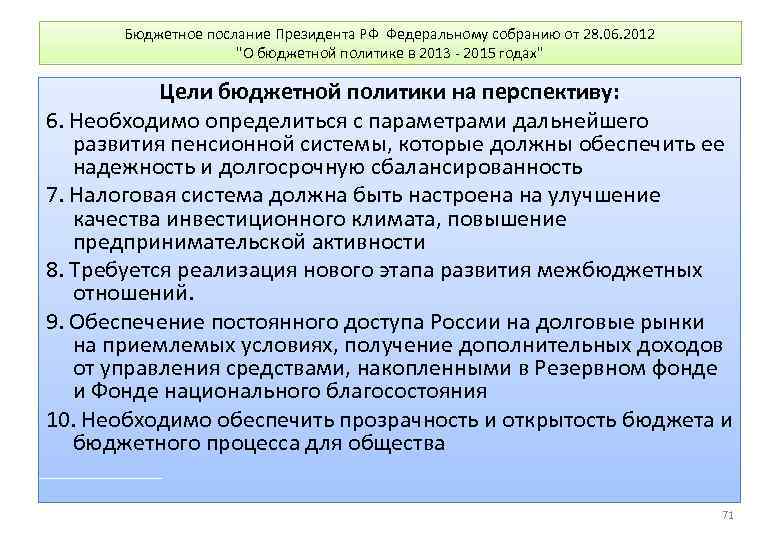 Бюджетное послание Президента РФ Федеральному собранию от 28.06.2012 "О бюджетной политике в 2013 - 2015 годах"

Цели бюджетной политики на перспективу:

6. Необходимо определиться с параметрами дальнейшего развития пенсионной системы, которые должны обеспечить ее надежность и долгосрочную сбалансированность

7. Налоговая система должна быть настроена на улучшение качества инвестиционного климата, повышение предпринимательской активности

8. Требуется реализация нового этапа развития межбюджетных отношений.

9. Обеспечение постоянного доступа России на долговые рынки на приемлемых условиях, получение дополнительных доходов от управления средствами, накопленными в Резервном фонде и Фонде национального благосостояния

10. Необходимо обеспечить прозрачность и открытость бюджета и бюджетного процесса для общества

71